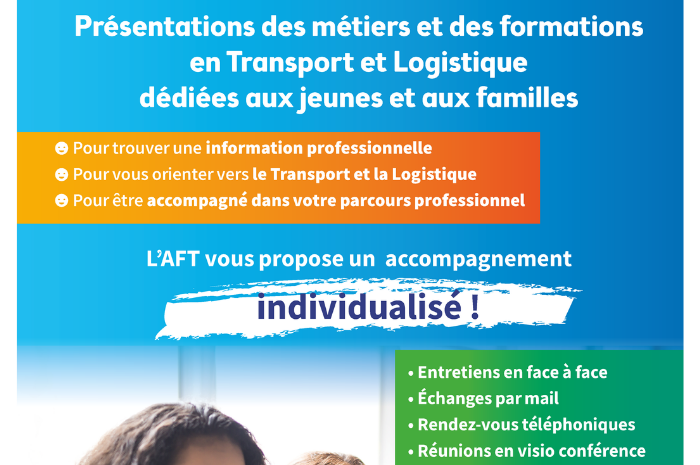 Présentations des métiers et des formations en Transport et Logistique dédiées aux jeunes et aux familles

Pour trouver une information professionnelle
Pour vous orienter vers le Transport et la Logistique
Pour être accompagné dans votre parcours professionnel

L'AFT vous propose un accompagnement

individualisé !

• Entretiens en face à face
• Échanges par mail
• Rendez-vous téléphoniques
• Réunions en visio conférence